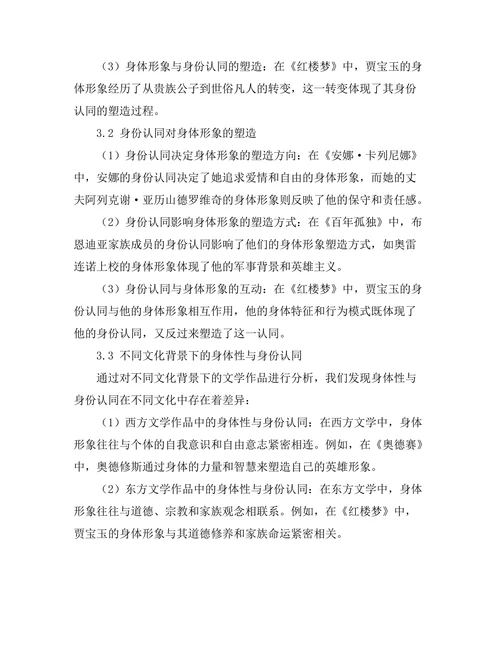 （3）身体形象与身份认同的塑造：在《红楼梦》中，贾宝玉的身体形象经历了从贵族公子到世俗凡人的转变，这一转变体现了其身份认同的塑造过程。

3.2 身份认同对身体形象的塑造

（1）身份认同决定身体形象的塑造方向：在《安娜·卡列尼娜》中，安娜的身份认同决定了她追求爱情和自由的身体形象，而她的丈夫阿列克谢·亚历山德罗维奇的身体形象则反映了他的保守和责任感。

（2）身份认同影响身体形象的塑造方式：在《百年孤独》中，布恩迪亚家族成员的身份认同影响了他们的身体形象塑造方式，如奥雷连诺上校的身体形象体现了他的军事背景和英雄主义。

（3）身份认同与身体形象的互动：在《红楼梦》中，贾宝玉的身份认同与他的身体形象相互作用，他的身体特征和行为模式既体现了他的身份认同，又反过来塑造了这一认同。

3.3 不同文化背景下的身体性与身份认同

通过对不同文化背景下的文学作品进行分析，我们发现身体性与身份认同在不同文化中存在着差异：

（1）西方文学作品中的身体性与身份认同：在西方文学中，身体形象往往与个体的自我意识和自由意志紧密相连。例如，在《奥德赛》中，奥德修斯通过身体的力量和智慧来塑造自己的英雄形象。

（2）东方文学作品中的身体性与身份认同：在东方文学中，身体形象往往与道德、宗教和家族观念相联系。例如，在《红楼梦》中，贾宝玉的身体形象与其道德修养和家族命运紧密相关。